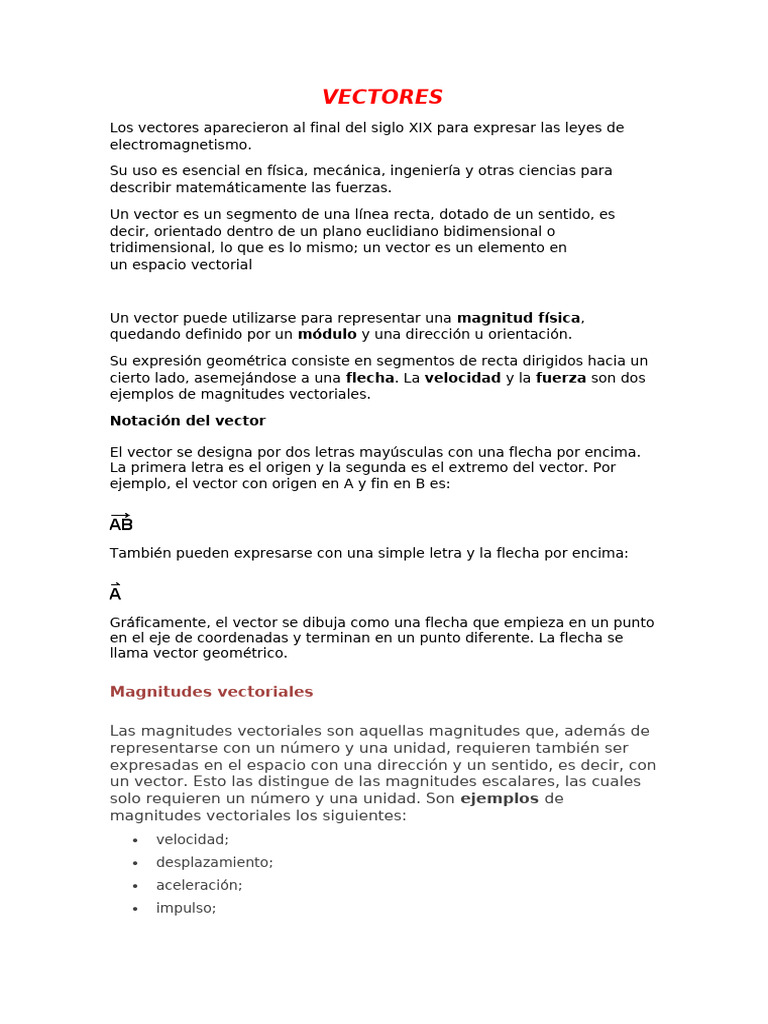 VECTORES

Los vectores aparecieron al final del siglo XIX para expresar las leyes de electromagnetismo.

Su uso es esencial en física, mecánica, ingeniería y otras ciencias para describir matemáticamente las fuerzas.

Un vector es un segmento de una línea recta, dotado de un sentido, es decir, orientado dentro de un plano euclidiano bidimensional o tridimensional, lo que es lo mismo; un vector es un elemento en un espacio vectorial

Un vector puede utilizarse para representar una magnitud física, quedando definido por un módulo y una dirección u orientación.

Su expresión geométrica consiste en segmentos de recta dirigidos hacia un cierto lado, asemejándose a una flecha. La velocidad y la fuerza son dos ejemplos de magnitudes vectoriales.

Notación del vector

El vector se designa por dos letras mayúsculas con una flecha por encima. La primera letra es el origen y la segunda es el extremo del vector. Por ejemplo, el vector con origen en A y fin en B es:

$\overrightarrow{AB}$

También pueden expresarse con una simple letra y la flecha por encima:

$\vec{A}$

Gráficamente, el vector se dibuja como una flecha que empieza en un punto en el eje de coordenadas y terminan en un punto diferente. La flecha se llama vector geométrico.

Magnitudes vectoriales

Las magnitudes vectoriales son aquellas magnitudes que, además de representarse con un número y una unidad, requieren también ser expresadas en el espacio con una dirección y un sentido, es decir, con un vector. Esto las distingue de las magnitudes escalares, las cuales solo requieren un número y una unidad. Son ejemplos de magnitudes vectoriales los siguientes:

• velocidad;
• desplazamiento;
• aceleración;
• impulso;